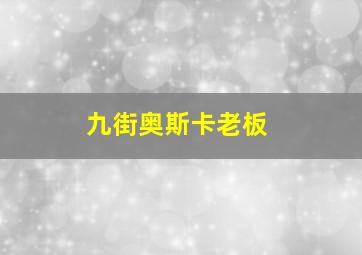 九街奥斯卡老板